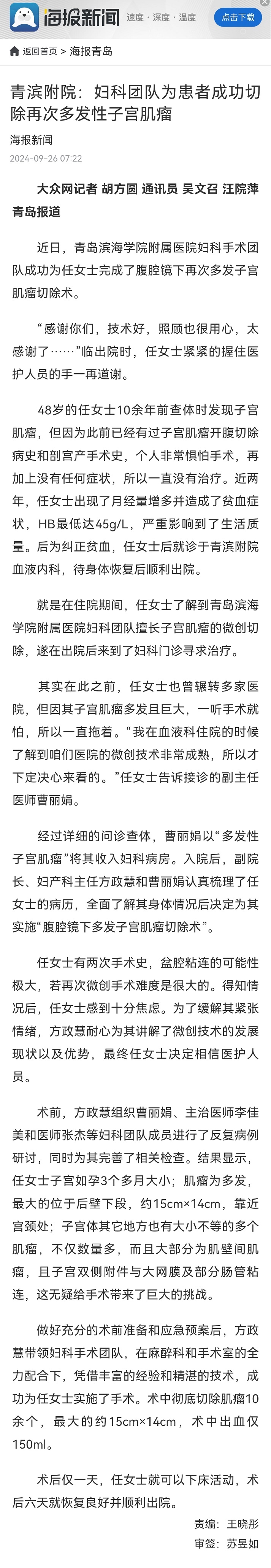 海报新闻 速度 · 深度 · 温度 点击下载

返回首页 > 海报青岛

青滨附院：妇科团队为患者成功切除再次多发性子宫肌瘤

海报新闻
2024-09-26 07:22

大众网记者 胡方圆 通讯员 吴文召 汪院萍 青岛报道

近日，青岛滨海学院附属医院妇科手术团队成功为任女士完成了腹腔镜下再次多发子宫肌瘤切除术。

“感谢你们，技术好，照顾也很用心，太感谢了……”临出院时，任女士紧紧的握住医护人员的手一再道谢。

48岁的任女士10余年前查体时发现子宫肌瘤，但因为此前已经有过子宫肌瘤开腹切除病史和剖宫产手术史，个人非常惧怕手术，再加上没有任何症状，所以一直没有治疗。近两年，任女士出现了月经量增多并造成了贫血症状，HB最低达45g/L，严重影响到了生活质量。后为纠正贫血，任女士后就诊于青滨附院血液内科，待身体恢复后顺利出院。

就是在住院期间，任女士了解到青岛滨海学院附属医院妇科团队擅长子宫肌瘤的微创切除，遂在出院后来到了妇科门诊寻求治疗。

其实在此之前，任女士也曾辗转多家医院，但因其子宫肌瘤多发且巨大，一听手术就怕，所以一直拖着。“我在血液科住院的时候了解到咱们医院的微创技术非常成熟，所以才下定决心来看的。”任女士告诉接诊的副主任医师曹丽娟。

经过详细的问诊查体，曹丽娟以“多发性子宫肌瘤”将其收入妇科病房。入院后，副院长、妇产科主任方政慧和曹丽娟认真梳理了任女士的病历，全面了解其身体情况后决定为其实施“腹腔镜下多发子宫肌瘤切除术”。

任女士有两次手术史，盆腔粘连的可能性极大，若再次微创手术难度是很大的。得知情况后，任女士感到十分焦虑。为了缓解其紧张情绪，方政慧耐心为其讲解了微创技术的发展现状以及优势，最终任女士决定相信医护人员。

术前，方政慧组织曹丽娟、主治医师李佳美和医师张杰等妇科团队成员进行了反复病例研讨，同时为其完善了相关检查。结果显示，任女士子宫如孕3个多月大小；肌瘤为多发，最大的位于后壁下段，约15cm×14cm，靠近宫颈处；子宫体其它地方也有大小不等的多个肌瘤，不仅数量多，而且大部分为肌壁间肌瘤，且子宫双侧附件与大网膜及部分肠管粘连，这无疑给手术带来了巨大的挑战。

做好充分的术前准备和应急预案后，方政慧带领妇科手术团队，在麻醉科和手术室的全力配合下，凭借丰富的经验和精湛的技术，成功为任女士实施了手术。术中彻底切除肌瘤10余个，最大的约15cm×14cm，术中出血仅150ml。

术后仅一天，任女士就可以下床活动，术后六天就恢复良好并顺利出院。

责编：王晓彤
审签：苏昱如